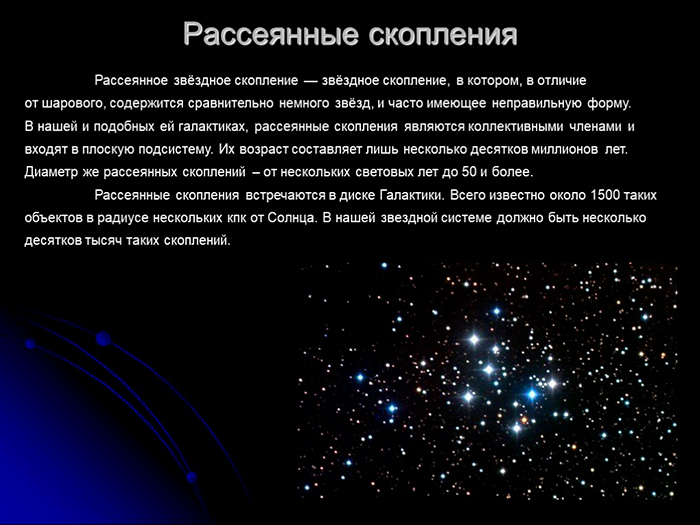 Рассеянные скопления

Рассеянное звёздное скопление — звёздное скопление, в котором, в отличие от шарового, содержится сравнительно немного звёзд, и часто имеющее неправильную форму. В нашей и подобных ей галактиках, рассеянные скопления являются коллективными членами и входят в плоскую подсистему. Их возраст составляет лишь несколько десятков миллионов лет. Диаметр же рассеянных скоплений – от нескольких световых лет до 50 и более.

Рассеянные скопления встречаются в диске Галактики. Всего известно около 1500 таких объектов в радиусе нескольких кпк от Солнца. В нашей звездной системе должно быть несколько десятков тысяч таких скоплений.